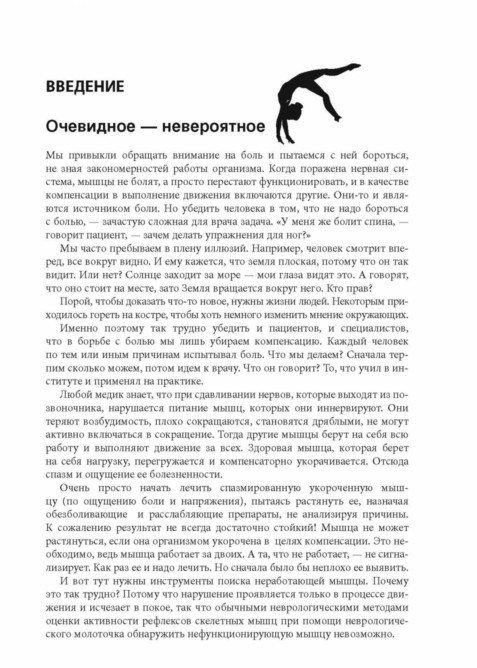 ВВЕДЕНИЕ

Очевидное — невероятное

Мы привыкли обращать внимание на боль и пытаемся с ней бороться, не зная закономерностей работы организма. Когда поражена нервная система, мышцы не болят, а просто перестают функционировать, и в качестве компенсации в выполнение движения включаются другие. Они-то и являются источником боли. Но убедить человека в том, что не надо бороться с болью, — зачастую сложная для врача задача. «У меня же болит спина, — говорит пациент, — зачем делать упражнения для ног?»

Мы часто пребываем в плену иллюзий. Например, человек смотрит вперед, все вокруг видно. И ему кажется, что земля плоская, потому что он так видит. Или нет? Солнце заходит за море — мои глаза видят это. А говорят, что оно стоит на месте, зато Земля вращается вокруг него. Кто прав?

Порой, чтобы доказать что-то новое, нужны жизни людей. Некоторым приходилось гореть на костре, чтобы хоть немного изменить мнение окружающих.

Именно поэтому так трудно убедить и пациентов, и специалистов, что в борьбе с болью мы лишь убираем компенсацию. Каждый человек по тем или иным причинам испытывал боль. Что мы делаем? Сначала терпим сколько можем, потом идем к врачу. Что он говорит? То, что учил в институте и применял на практике.

Любой медик знает, что при сдавливании нервов, которые выходят из позвоночника, нарушается питание мышц, которых они иннервируют. Они теряют возбудимость, плохо сокращаются, становятся дряблыми, не могут активно включаться в сокращение. Тогда другие мышцы берут на себя всю работу и выполняют движение за всех. Здоровая мышца, которая берет на себя нагрузку, перегружается и компенсаторно укорачивается. Отсюда спазм и ощущение ее болезненности.

Очень просто начать лечить спазмированную укороченную мышцу (по ощущению боли и напряжения), пытаясь растянуть ее, назначая обезболивающие и расслабляющие препараты, не анализируя причины. К сожалению результат не всегда достаточно стойкий! Мышца не может растянуться, если она организмом укорочена в целях компенсации. Это необходимо, ведь мышца работает за двоих. А та, что не работает, — не сигнализирует. Как раз ее и надо лечить. Но сначала было бы неплохо ее выявить.

И вот тут нужны инструменты поиска неработающей мышцы. Почему это так трудно? Потому что нарушение проявляется только в процессе движения и исчезает в покое, так что обычными неврологическими методами оценки активности рефлексов скелетных мышц при помощи неврологического молоточка обнаружить нефункционирующую мышцу невозможно.